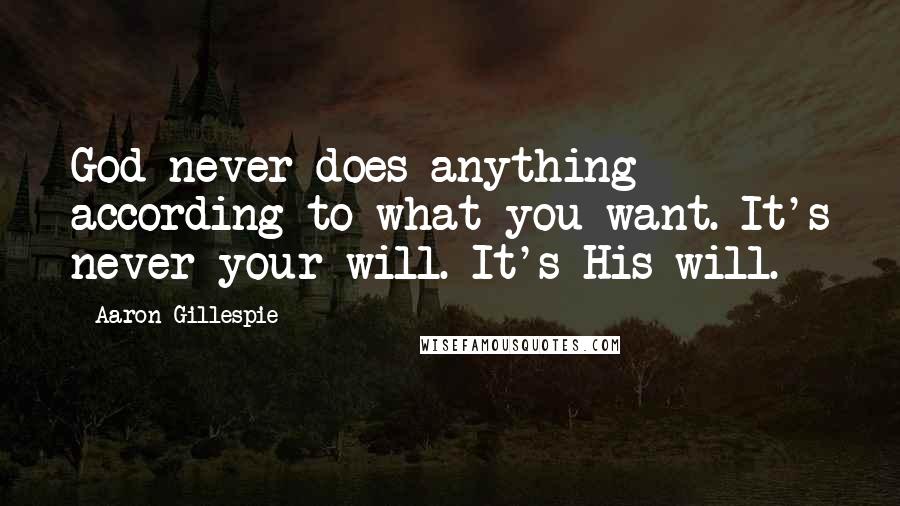 God never does anything according to what you want. It's never your will. It's His will.

Aaron Gillespie

WISEFAMOUSQUOTES.COM